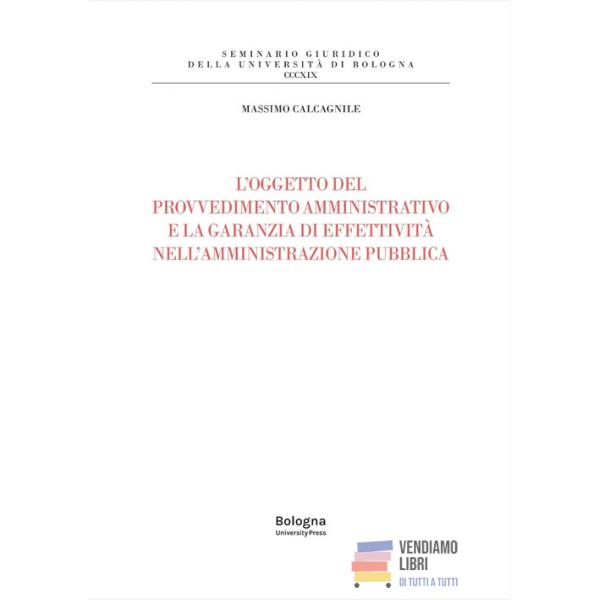 SEMINARIO GIURIDICO
DELLA UNIVERSITÀ DI BOLOGNA
CCCXIX

MASSIMO CALCAGNILE

L'OGGETTO DEL PROVVEDIMENTO AMMINISTRATIVO E LA GARANZIA DI EFFETTIVITÀ NELL'AMMINISTRAZIONE PUBBLICA

Bologna
University Press

VENDIAMO LIBRI
DI TUTTI A TUTTI